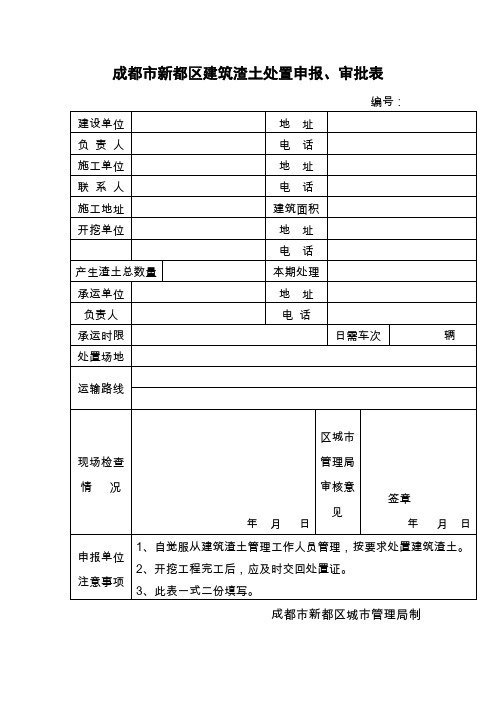 成都市新都区建筑渣土处置申报、审批表

编号：

| 建设单位 | | 地　址 | |
|---|---|---|---|
| 负 责 人 | | 电　话 | |
| 施工单位 | | 地　址 | |
| 联 系 人 | | 电　话 | |
| 施工地址 | | 建筑面积 | |
| 开挖单位 | | 地　址 | |
| | | 电　话 | |
| 产生渣土总数量 | | 本期处理 | |
| 承运单位 | | 地　址 | |
| 负责人 | | 电　话 | |
| 承运时限 | | 日需车次 | 辆 |
| 处置场地 | | | |
| 运输路线 | | | |
| 现场检查情　况 | 年　月　日 | 区城市管理局审核意见 | 签章 年　月　日 |
| 申报单位注意事项 | 1、自觉服从建筑渣土管理工作人员管理，按要求处置建筑渣土。 2、开挖工程完工后，应及时交回处置证。 3、此表一式二份填写。 | | |

成都市新都区城市管理局制